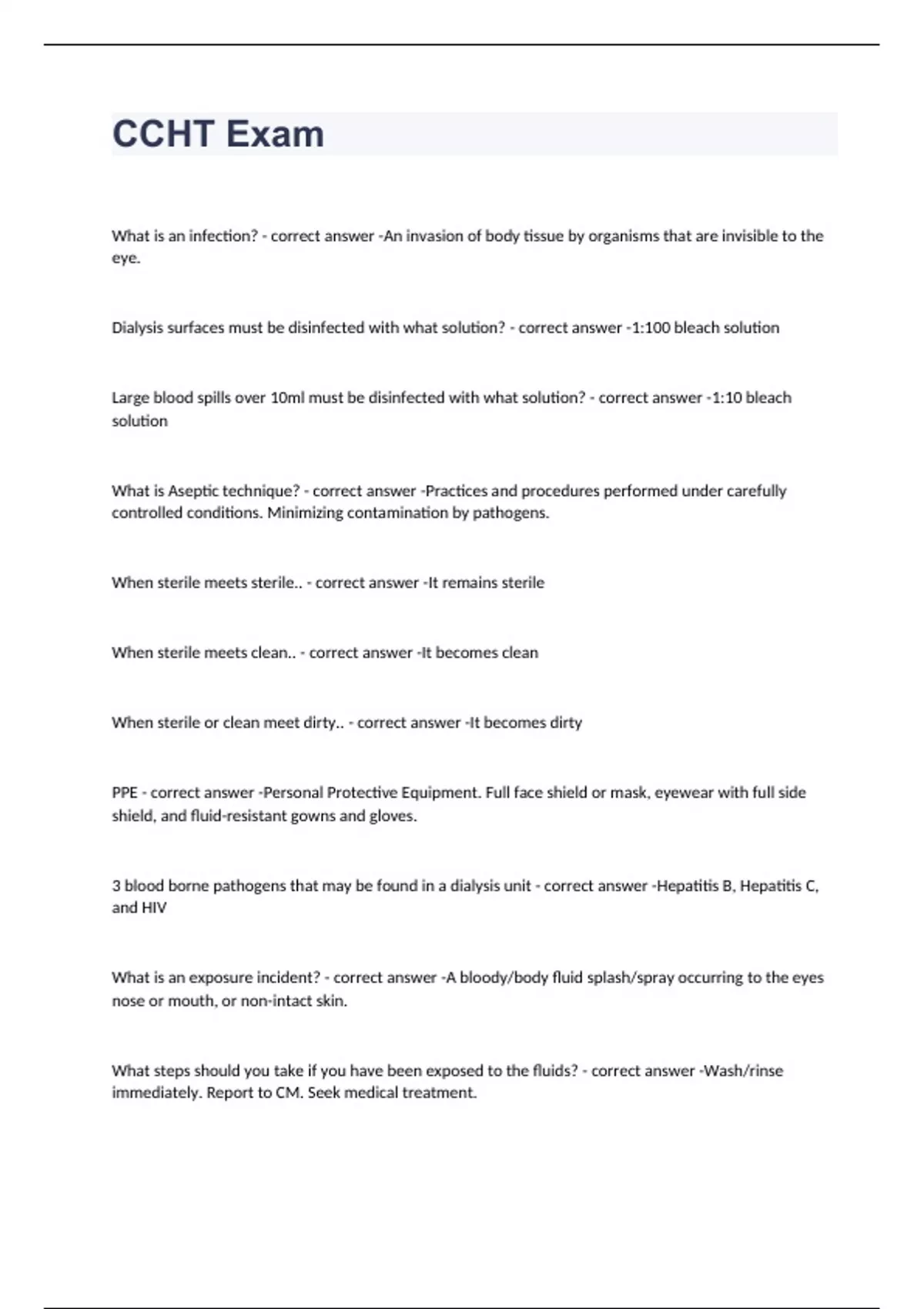 CCHT Exam

What is an infection? - correct answer -An invasion of body tissue by organisms that are invisible to the eye.

Dialysis surfaces must be disinfected with what solution? - correct answer -1:100 bleach solution

Large blood spills over 10ml must be disinfected with what solution? - correct answer -1:10 bleach solution

What is Aseptic technique? - correct answer -Practices and procedures performed under carefully controlled conditions. Minimizing contamination by pathogens.

When sterile meets sterile.. - correct answer -It remains sterile

When sterile meets clean.. - correct answer -It becomes clean

When sterile or clean meet dirty.. - correct answer -It becomes dirty

PPE - correct answer -Personal Protective Equipment. Full face shield or mask, eyewear with full side shield, and fluid-resistant gowns and gloves.

3 blood borne pathogens that may be found in a dialysis unit - correct answer -Hepatitis B, Hepatitis C, and HIV

What is an exposure incident? - correct answer -A bloody/body fluid splash/spray occurring to the eyes nose or mouth, or non-intact skin.

What steps should you take if you have been exposed to the fluids? - correct answer -Wash/rinse immediately. Report to CM. Seek medical treatment.